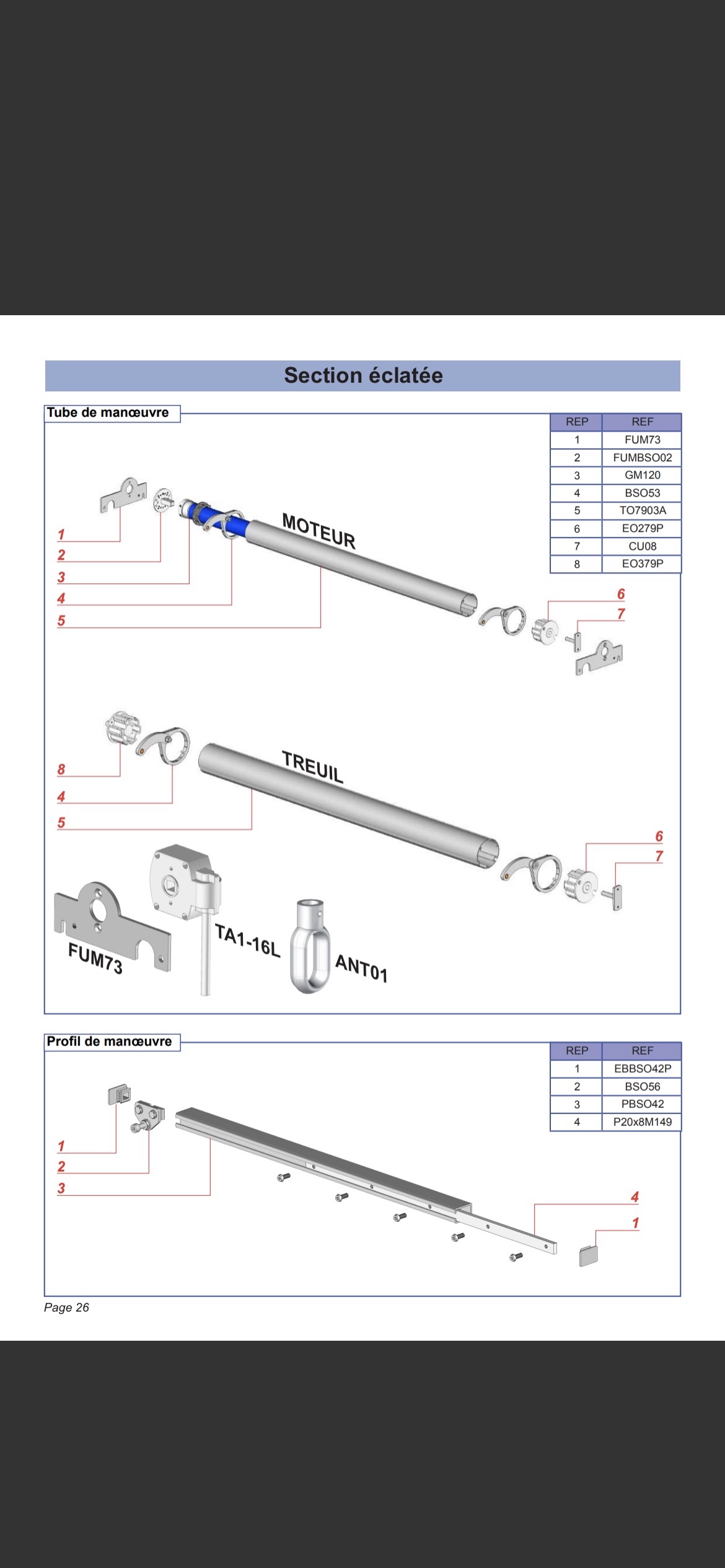 Section éclatée

Tube de manœuvre

| REP | REF |
|---|---|
| 1 | FUM73 |
| 2 | FUMBSO02 |
| 3 | GM120 |
| 4 | BSO53 |
| 5 | TO7903A |
| 6 | EO279P |
| 7 | CU08 |
| 8 | EO379P |

1
2
3
4
5
MOTEUR
6
7

8
4
5
TREUIL
6
7

FUM73
TA1-16L
ANT01

Profil de manœuvre

| REP | REF |
|---|---|
| 1 | EBBSO42P |
| 2 | BSO56 |
| 3 | PBSO42 |
| 4 | P20x8M149 |

1
2
3
4
1

Page 26